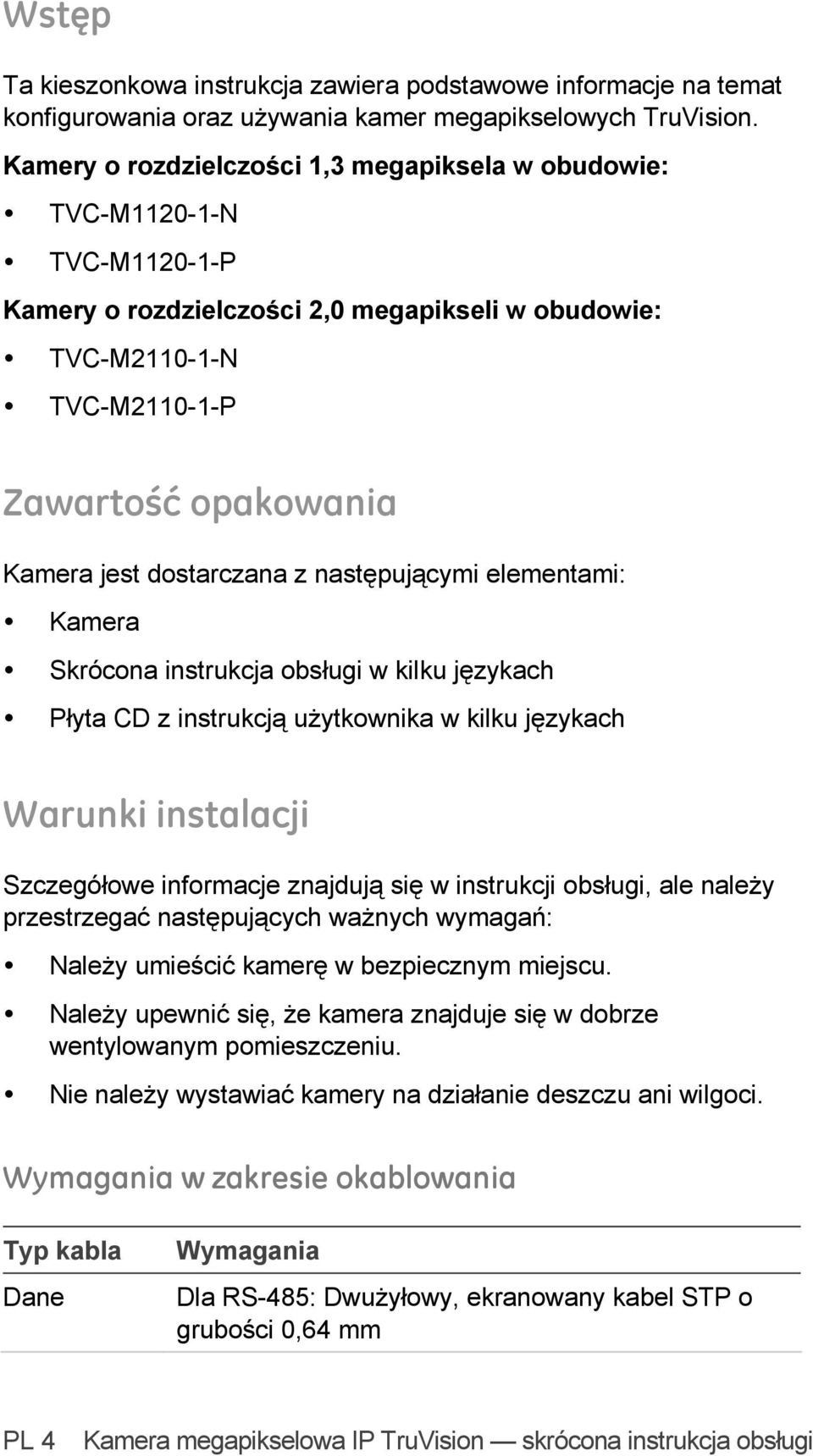 Wstęp

Ta kieszonkowa instrukcja zawiera podstawowe informacje na temat konfigurowania oraz używania kamer megapikselowych TruVision.

Kamery o rozdzielczości 1,3 megapiksela w obudowie:

• TVC-M1120-1-N
• TVC-M1120-1-P

Kamery o rozdzielczości 2,0 megapikseli w obudowie:

• TVC-M2110-1-N
• TVC-M2110-1-P

Zawartość opakowania

Kamera jest dostarczana z następującymi elementami:

• Kamera
• Skrócona instrukcja obsługi w kilku językach
• Płyta CD z instrukcją użytkownika w kilku językach

Warunki instalacji

Szczegółowe informacje znajdują się w instrukcji obsługi, ale należy przestrzegać następujących ważnych wymagań:

• Należy umieścić kamerę w bezpiecznym miejscu.
• Należy upewnić się, że kamera znajduje się w dobrze wentylowanym pomieszczeniu.
• Nie należy wystawiać kamery na działanie deszczu ani wilgoci.

Wymagania w zakresie okablowania

| Typ kabla | Wymagania |
|---|---|
| Dane | Dla RS-485: Dwużyłowy, ekranowany kabel STP o grubości 0,64 mm |

PL 4 Kamera megapikselowa IP TruVision — skrócona instrukcja obsługi